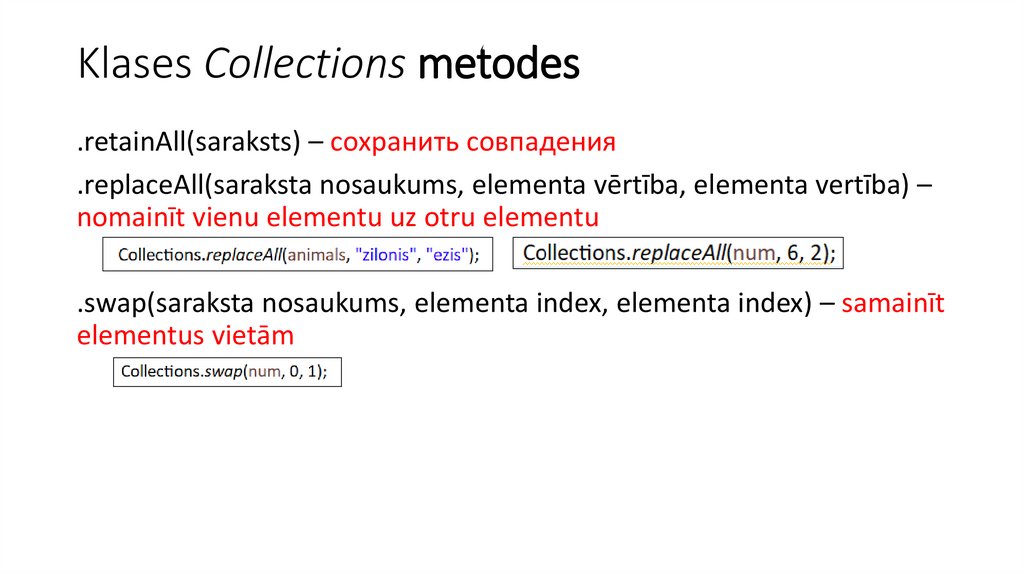 Klases Collections metodes

.retainAll(saraksts) – сохранить совпадения

.replaceAll(saraksta nosaukums, elementa vērtība, elementa vertība) – nomainīt vienu elementu uz otru elementu

Collections.replaceAll(animals, "zilonis", "ezis");

Collections.replaceAll(num, 6, 2);

.swap(saraksta nosaukums, elementa index, elementa index) – samainīt elementus vietām

Collections.swap(num, 0, 1);